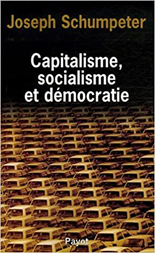 Joseph Schumpeter

Capitalisme, socialisme et démocratie

Payot